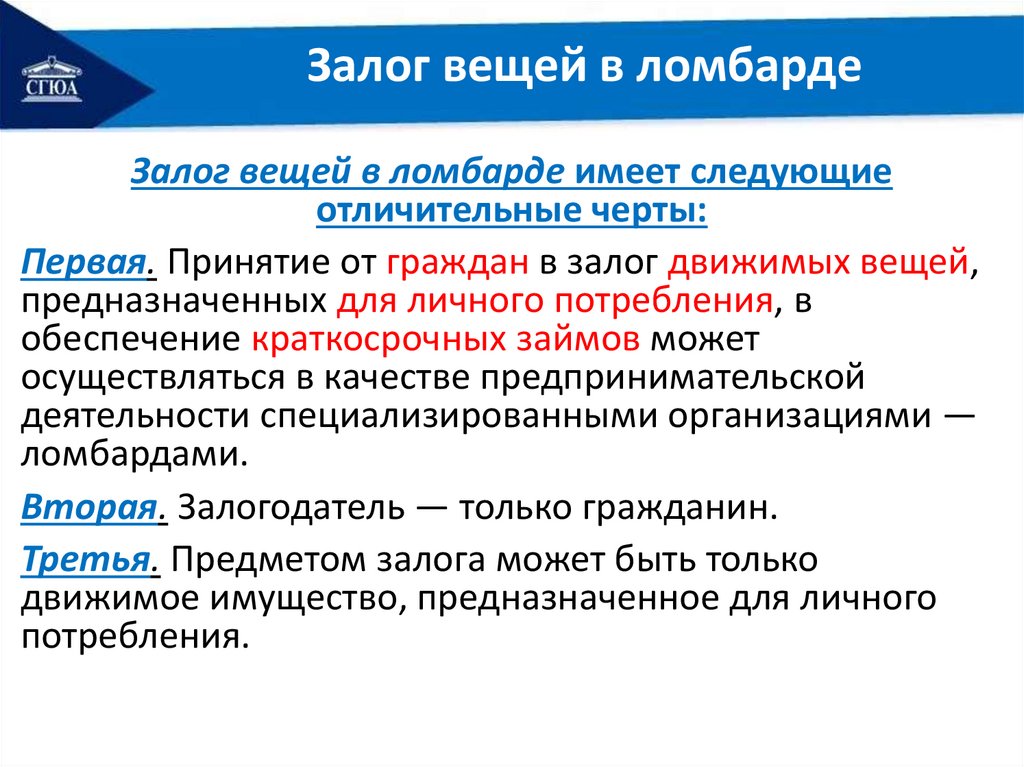 СГЮА

Залог вещей в ломбарде

Залог вещей в ломбарде имеет следующие отличительные черты:

Первая. Принятие от граждан в залог движимых вещей, предназначенных для личного потребления, в обеспечение краткосрочных займов может осуществляться в качестве предпринимательской деятельности специализированными организациями — ломбардами.

Вторая. Залогодатель — только гражданин.

Третья. Предметом залога может быть только движимое имущество, предназначенное для личного потребления.